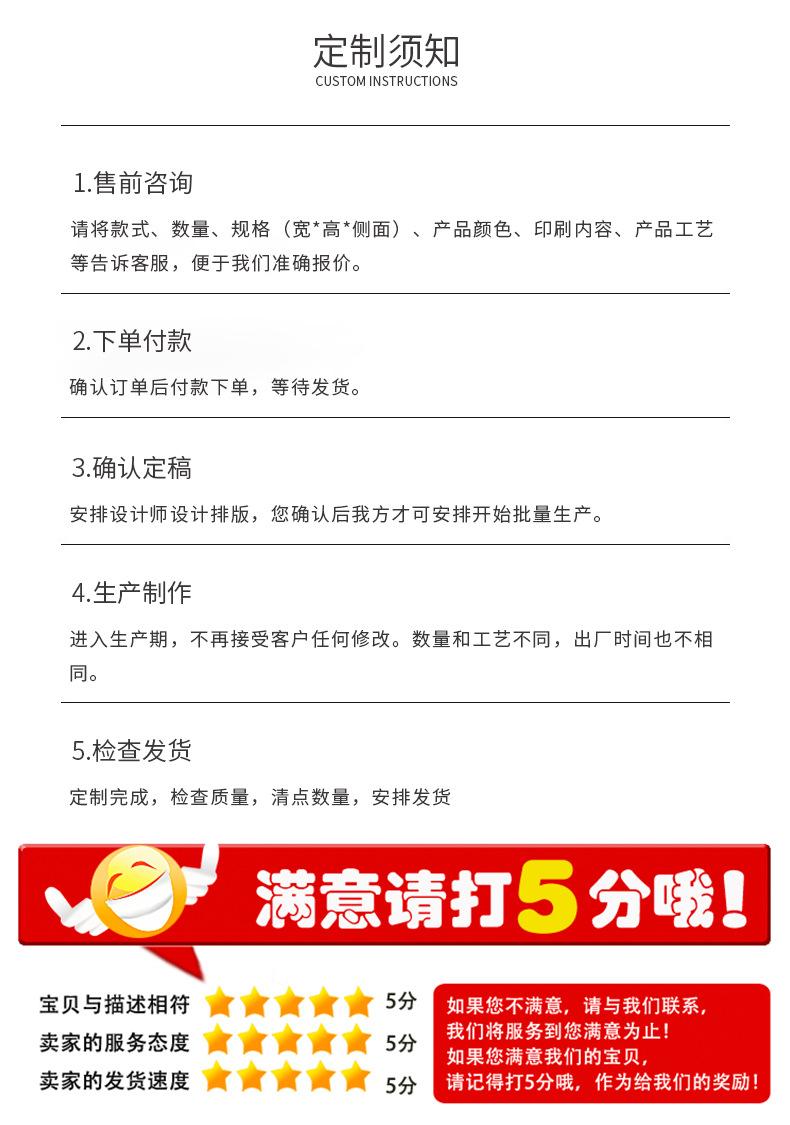 定制须知
CUSTOM INSTRUCTIONS

1.售前咨询
请将款式、数量、规格（宽*高*侧面）、产品颜色、印刷内容、产品工艺等告诉客服，便于我们准确报价。

2.下单付款
确认订单后付款下单，等待发货。

3.确认定稿
安排设计师设计排版，您确认后我方才可安排开始批量生产。

4.生产制作
进入生产期，不再接受客户任何修改。数量和工艺不同，出厂时间也不相同。

5.检查发货
定制完成，检查质量，清点数量，安排发货

满意请打5分哦！

宝贝与描述相符 5分
卖家的服务态度 5分
卖家的发货速度 5分

如果您不满意，请与我们联系，
我们将服务到您满意为止！
如果您满意我们的宝贝，
请记得打5分哦，作为给我们的奖励！